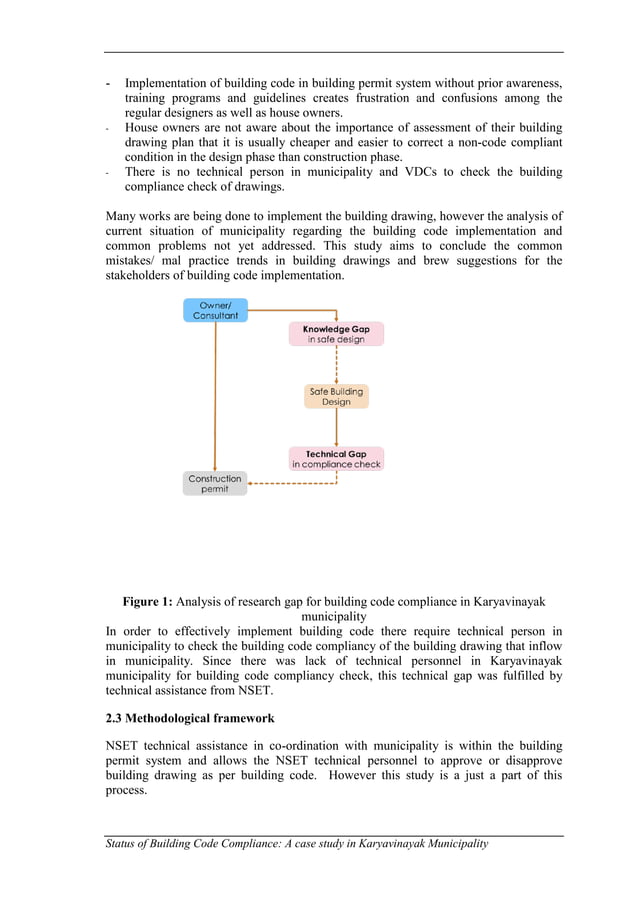 - Implementation of building code in building permit system without prior awareness, training programs and guidelines creates frustration and confusions among the regular designers as well as house owners.
- House owners are not aware about the importance of assessment of their building drawing plan that it is usually cheaper and easier to correct a non-code compliant condition in the design phase than construction phase.
- There is no technical person in municipality and VDCs to check the building compliance check of drawings.

Many works are being done to implement the building drawing, however the analysis of current situation of municipality regarding the building code implementation and common problems not yet addressed. This study aims to conclude the common mistakes/ mal practice trends in building drawings and brew suggestions for the stakeholders of building code implementation.

Owner/ Consultant

Knowledge Gap in safe design

Safe Building Design

Technical Gap in compliance check

Construction permit

**Figure 1:** Analysis of research gap for building code compliance in Karyavinayak municipality

In order to effectively implement building code there require technical person in municipality to check the building code compliancy of the building drawing that inflow in municipality. Since there was lack of technical personnel in Karyavinayak municipality for building code compliancy check, this technical gap was fulfilled by technical assistance from NSET.

**2.3 Methodological framework**

NSET technical assistance in co-ordination with municipality is within the building permit system and allows the NSET technical personnel to approve or disapprove building drawing as per building code. However this study is a just a part of this process.

Status of Building Code Compliance: A case study in Karyavinayak Municipality